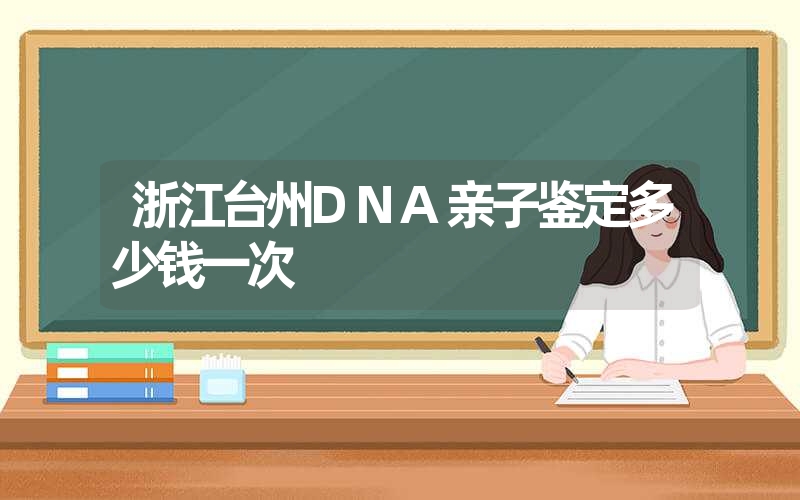 浙江台州DNA亲子鉴定多少钱一次